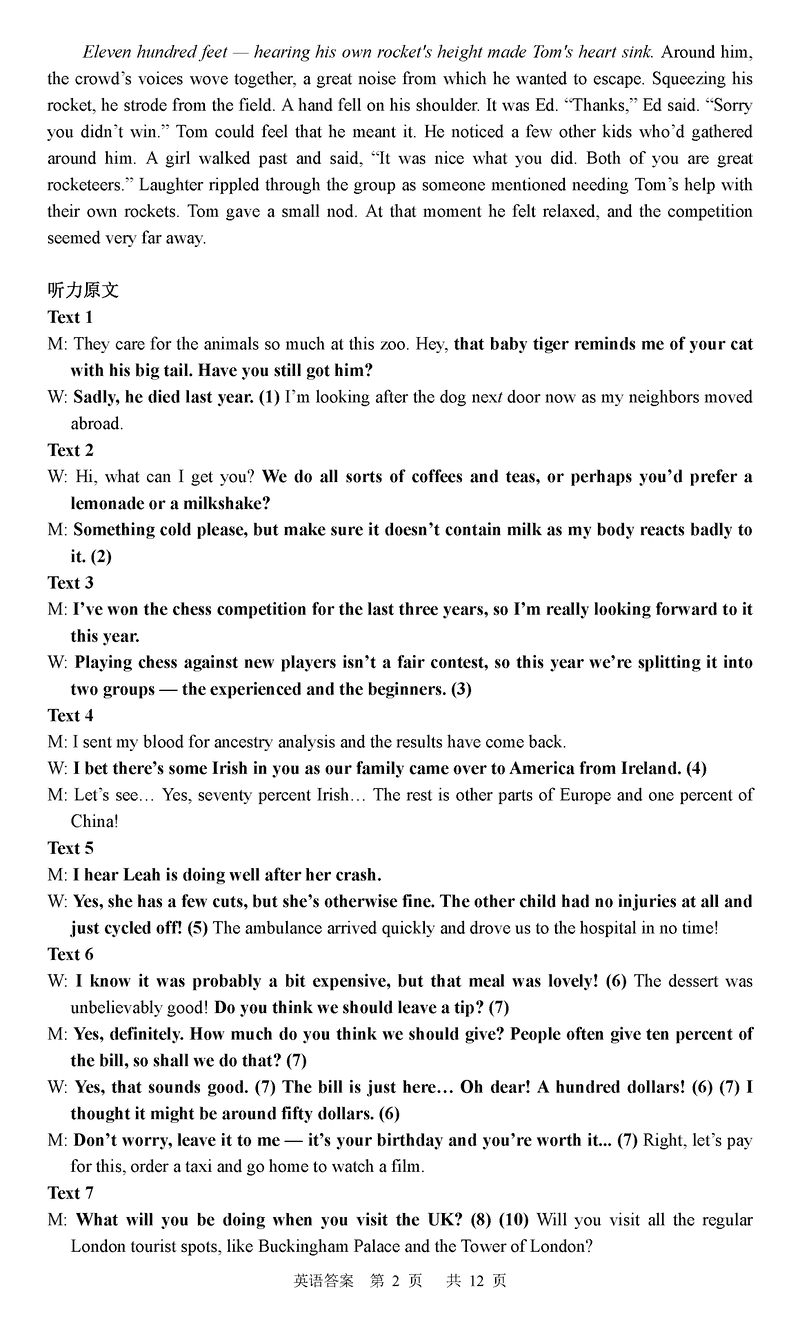 Eleven hundred feet — hearing his own rocket's height made Tom's heart sink. Around him, the crowd's voices wove together, a great noise from which he wanted to escape. Squeezing his rocket, he strode from the field. A hand fell on his shoulder. It was Ed. "Thanks," Ed said. "Sorry you didn't win." Tom could feel that he meant it. He noticed a few other kids who'd gathered around him. A girl walked past and said, "It was nice what you did. Both of you are great rocketeers." Laughter rippled through the group as someone mentioned needing Tom's help with their own rockets. Tom gave a small nod. At that moment he felt relaxed, and the competition seemed very far away.

听力原文

Text 1

M: They care for the animals so much at this zoo. Hey, that baby tiger reminds me of your cat with his big tail. Have you still got him?

W: Sadly, he died last year. (1) I'm looking after the dog next door now as my neighbors moved abroad.

Text 2

W: Hi, what can I get you? We do all sorts of coffees and teas, or perhaps you'd prefer a lemonade or a milkshake?

M: Something cold please, but make sure it doesn't contain milk as my body reacts badly to it. (2)

Text 3

M: I've won the chess competition for the last three years, so I'm really looking forward to it this year.

W: Playing chess against new players isn't a fair contest, so this year we're splitting it into two groups — the experienced and the beginners. (3)

Text 4

M: I sent my blood for ancestry analysis and the results have come back.

W: I bet there's some Irish in you as our family came over to America from Ireland. (4)

M: Let's see… Yes, seventy percent Irish… The rest is other parts of Europe and one percent of China!

Text 5

M: I hear Leah is doing well after her crash.

W: Yes, she has a few cuts, but she's otherwise fine. The other child had no injuries at all and just cycled off! (5) The ambulance arrived quickly and drove us to the hospital in no time!

Text 6

W: I know it was probably a bit expensive, but that meal was lovely! (6) The dessert was unbelievably good! Do you think we should leave a tip? (7)

M: Yes, definitely. How much do you think we should give? People often give ten percent of the bill, so shall we do that? (7)

W: Yes, that sounds good. (7) The bill is just here… Oh dear! A hundred dollars! (6) (7) I thought it might be around fifty dollars. (6)

M: Don't worry, leave it to me — it's your birthday and you're worth it... (7) Right, let's pay for this, order a taxi and go home to watch a film.

Text 7

M: What will you be doing when you visit the UK? (8) (10) Will you visit all the regular London tourist spots, like Buckingham Palace and the Tower of London?

英语答案 第 2 页 共 12 页